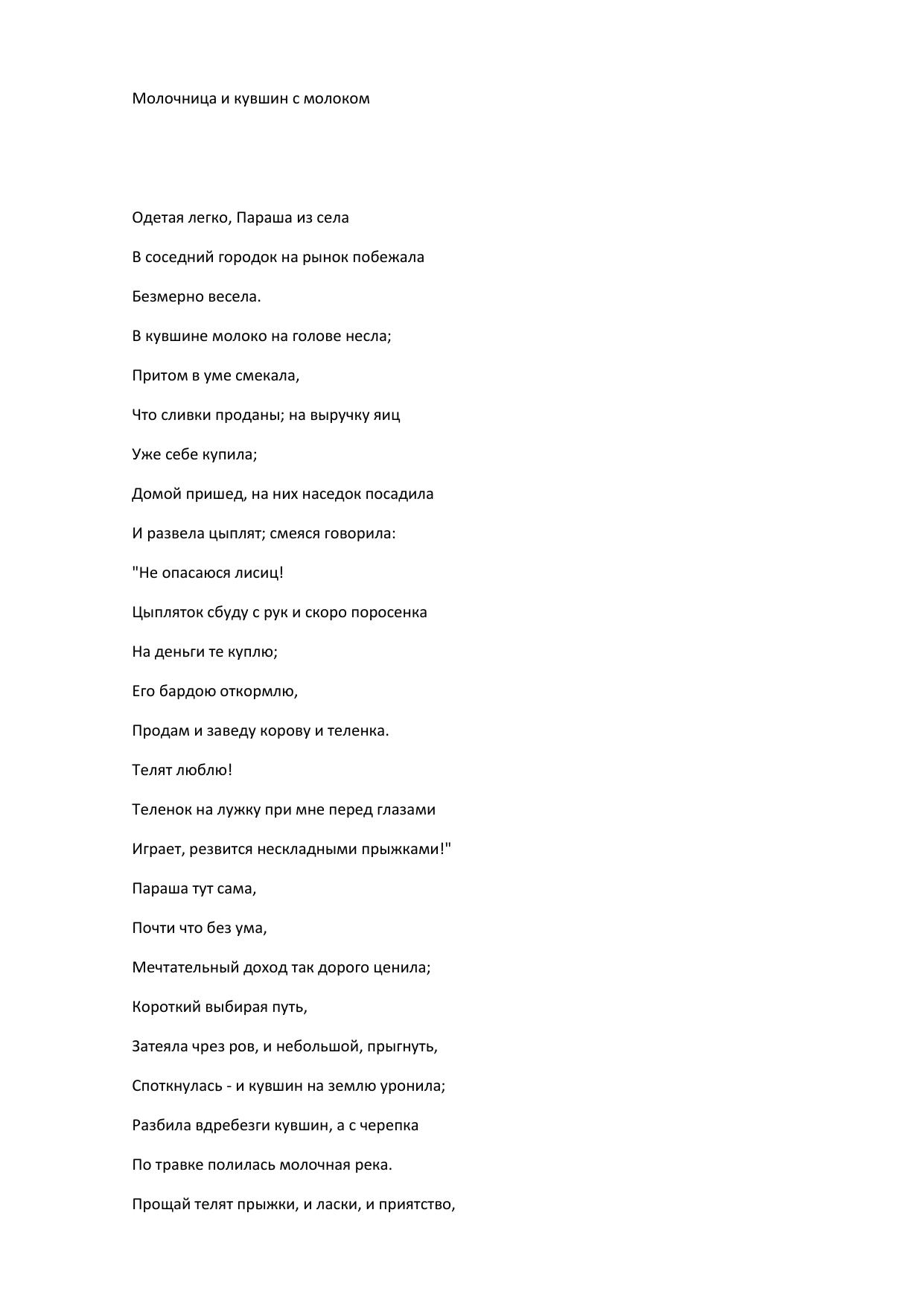 Молочница и кувшин с молоком

Одетая легко, Параша из села

В соседний городок на рынок побежала

Безмерно весела.

В кувшине молоко на голове несла;

Притом в уме смекала,

Что сливки проданы; на выручку яиц

Уже себе купила;

Домой пришед, на них наседок посадила

И развела цыплят; смеяся говорила:

"Не опасаюся лисиц!

Цыпляток сбуду с рук и скоро поросенка

На деньги те куплю;

Его бардою откормлю,

Продам и заведу корову и теленка.

Телят люблю!

Теленок на лужку при мне перед глазами

Играет, резвится нескладными прыжками!"

Параша тут сама,

Почти что без ума,

Мечтательный доход так дорого ценила;

Короткий выбирая путь,

Затеяла чрез ров, и небольшой, прыгнуть,

Споткнулась - и кувшин на землю уронила;

Разбила вдребезги кувшин, а с черепка

По травке полилась молочная река.

Прощай телят прыжки, и ласки, и приятство,